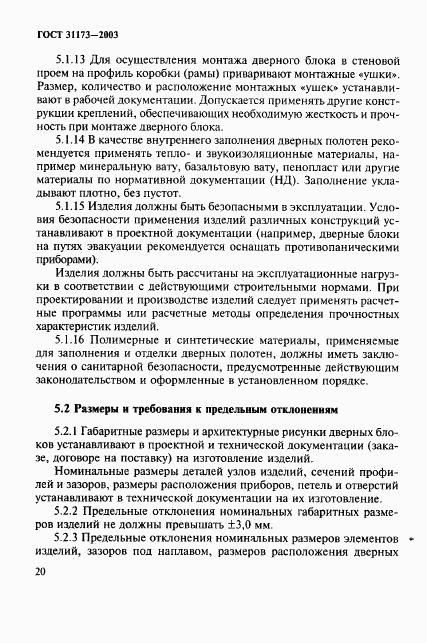 ГОСТ 31173—2003

5.1.13 Для осуществления монтажа дверного блока в стеновой проем на профиль коробки (рамы) приваривают монтажные «ушки». Размер, количество и расположение монтажных «ушек» устанавливают в рабочей документации. Допускается применять другие конструкции креплений, обеспечивающих необходимую жесткость и прочность при монтаже дверного блока.

5.1.14 В качестве внутреннего заполнения дверных полотен рекомендуется применять тепло- и звукоизоляционные материалы, например минеральную вату, базальтовую вату, пенопласт или другие материалы по нормативной документации (НД). Заполнение укладывают плотно, без пустот.

5.1.15 Изделия должны быть безопасными в эксплуатации. Условия безопасности применения изделий различных конструкций устанавливают в проектной документации (например, дверные блоки на путях эвакуации рекомендуется оснащать противопаническими приборами).

Изделия должны быть рассчитаны на эксплуатационные нагрузки в соответствии с действующими строительными нормами. При проектировании и производстве изделий следует применять расчетные программы или расчетные методы определения прочностных характеристик изделий.

5.1.16 Полимерные и синтетические материалы, применяемые для заполнения и отделки дверных полотен, должны иметь заключения о санитарной безопасности, предусмотренные действующим законодательством и оформленные в установленном порядке.

5.2 Размеры и требования к предельным отклонениям

5.2.1 Габаритные размеры и архитектурные рисунки дверных блоков устанавливают в проектной и технической документации (заказе, договоре на поставку) на изготовление изделий.

Номинальные размеры деталей узлов изделий, сечений профилей и зазоров, размеры расположения приборов, петель и отверстий устанавливают в технической документации на их изготовление.

5.2.2 Предельные отклонения номинальных габаритных размеров изделий не должны превышать $\pm 3,0$ мм.

5.2.3 Предельные отклонения номинальных размеров элементов изделий, зазоров под наплавом, размеров расположения дверных

20